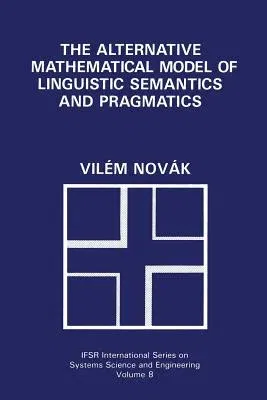 THE ALTERNATIVE MATHEMATICAL MODEL OF LINGUISTIC SEMANTICS AND PRAGMATICS

VILÉM NOVÁK

IFSR International Series on Systems Science and Engineering
Volume 8